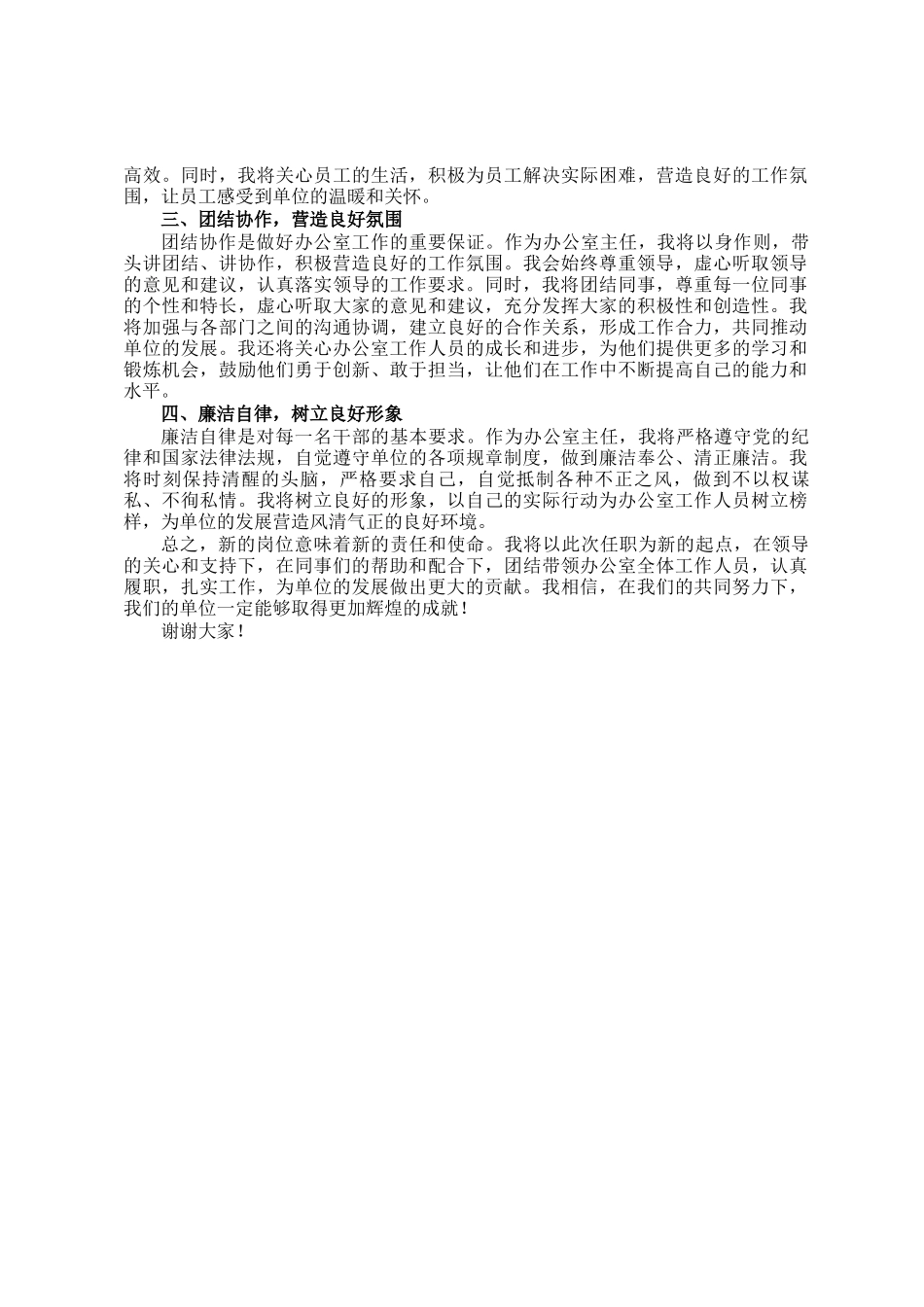 高效。同时，我将关心员工的生活，积极为员工解决实际困难，营造良好的工作氛围，让员工感受到单位的温暖和关怀。

三、团结协作，营造良好氛围

团结协作是做好办公室工作的重要保证。作为办公室主任，我将以身作则，带头讲团结、讲协作，积极营造良好的工作氛围。我会始终尊重领导，虚心听取领导的意见和建议，认真落实领导的工作要求。同时，我将团结同事，尊重每一位同事的个性和特长，虚心听取大家的意见和建议，充分发挥大家的积极性和创造性。我将加强与各部门之间的沟通协调，建立良好的合作关系，形成工作合力，共同推动单位的发展。我还将关心办公室工作人员的成长和进步，为他们提供更多的学习和锻炼机会，鼓励他们勇于创新、敢于担当，让他们在工作中不断提高自己的能力和水平。

四、廉洁自律，树立良好形象

廉洁自律是对每一名干部的基本要求。作为办公室主任，我将严格遵守党的纪律和国家法律法规，自觉遵守单位的各项规章制度，做到廉洁奉公、清正廉洁。我将时刻保持清醒的头脑，严格要求自己，自觉抵制各种不正之风，做到不以权谋私、不徇私情。我将树立良好的形象，以自己的实际行动为办公室工作人员树立榜样，为单位的发展营造风清气正的良好环境。

总之，新的岗位意味着新的责任和使命。我将以此次任职为新的起点，在领导的关心和支持下，在同事们的帮助和配合下，团结带领办公室全体工作人员，认真履职，扎实工作，为单位的发展做出更大的贡献。我相信，在我们的共同努力下，我们的单位一定能够取得更加辉煌的成就！

谢谢大家！